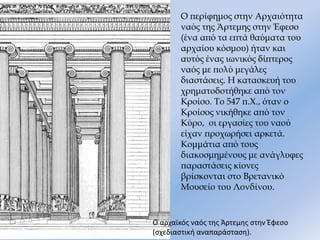 Ο περίφημος στην Αρχαιότητα ναός της Άρτεμης στην Έφεσο (ένα από τα επτά θαύματα του αρχαίου κόσμου) ήταν και αυτός ένας ιωνικός δίπτερος ναός με πολύ μεγάλες διαστάσεις. Η κατασκευή του χρηματοδοτήθηκε από τον Κροίσο. Το 547 π.Χ., όταν ο Κροίσος νικήθηκε από τον Κύρο, οι εργασίες του ναού είχαν προχωρήσει αρκετά. Κομμάτια από τους διακοσμημένους με ανάγλυφες παραστάσεις κίονες βρίσκονται στο Βρετανικό Μουσείο του Λονδίνου.

Ο αρχαϊκός ναός της Άρτεμης στην Έφεσο (σχεδιαστική αναπαράσταση).